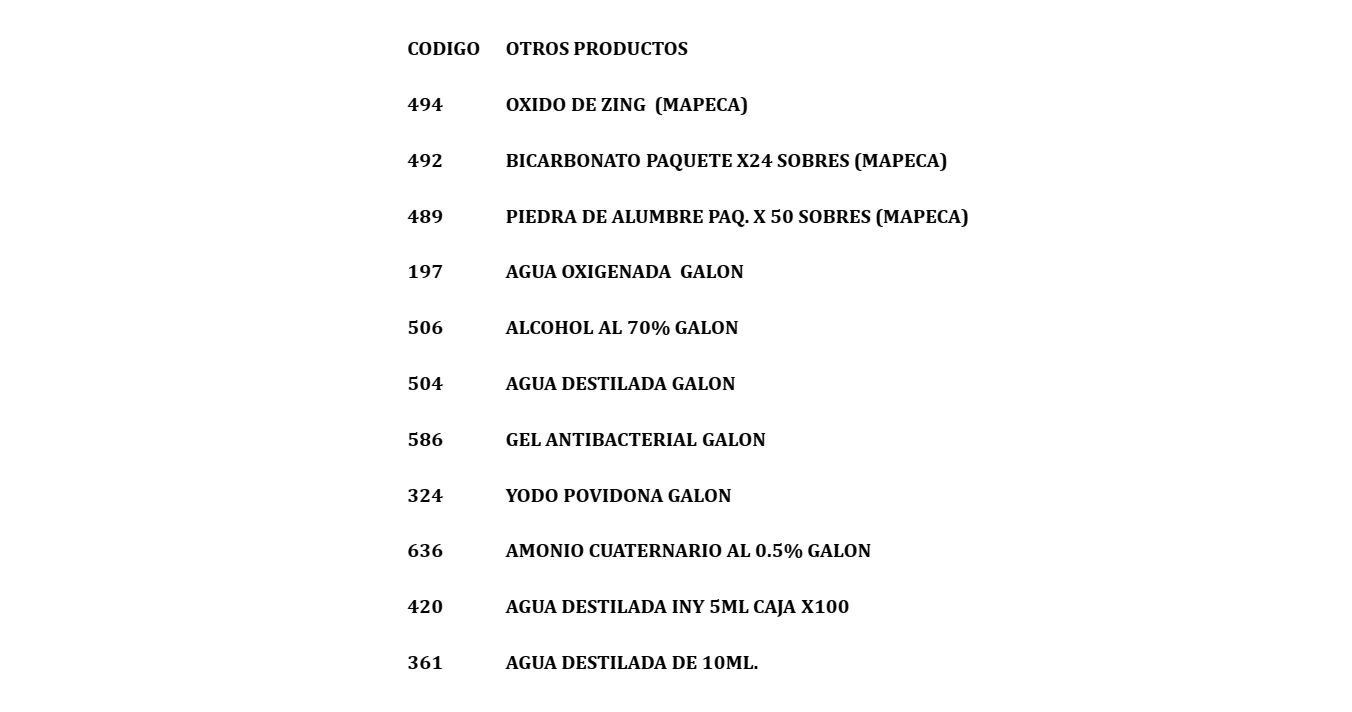 | CODIGO | OTROS PRODUCTOS |
|---|---|
| 494 | OXIDO DE ZING (MAPECA) |
| 492 | BICARBONATO PAQUETE X24 SOBRES (MAPECA) |
| 489 | PIEDRA DE ALUMBRE PAQ. X 50 SOBRES (MAPECA) |
| 197 | AGUA OXIGENADA GALON |
| 506 | ALCOHOL AL 70% GALON |
| 504 | AGUA DESTILADA GALON |
| 586 | GEL ANTIBACTERIAL GALON |
| 324 | YODO POVIDONA GALON |
| 636 | AMONIO CUATERNARIO AL 0.5% GALON |
| 420 | AGUA DESTILADA INY 5ML CAJA X100 |
| 361 | AGUA DESTILADA DE 10ML. |